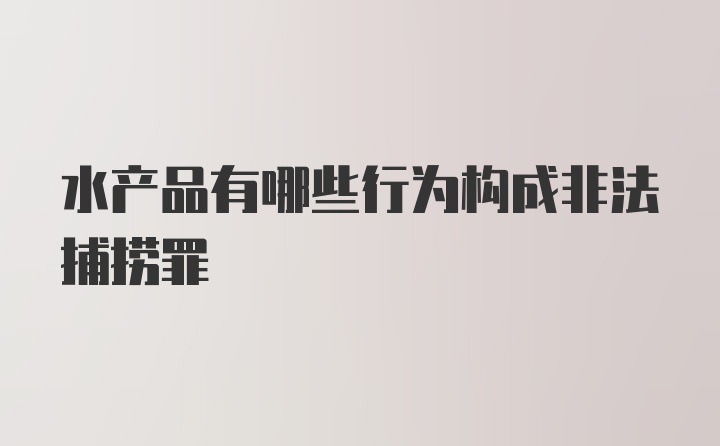 水产品有哪些行为构成非法捕捞罪